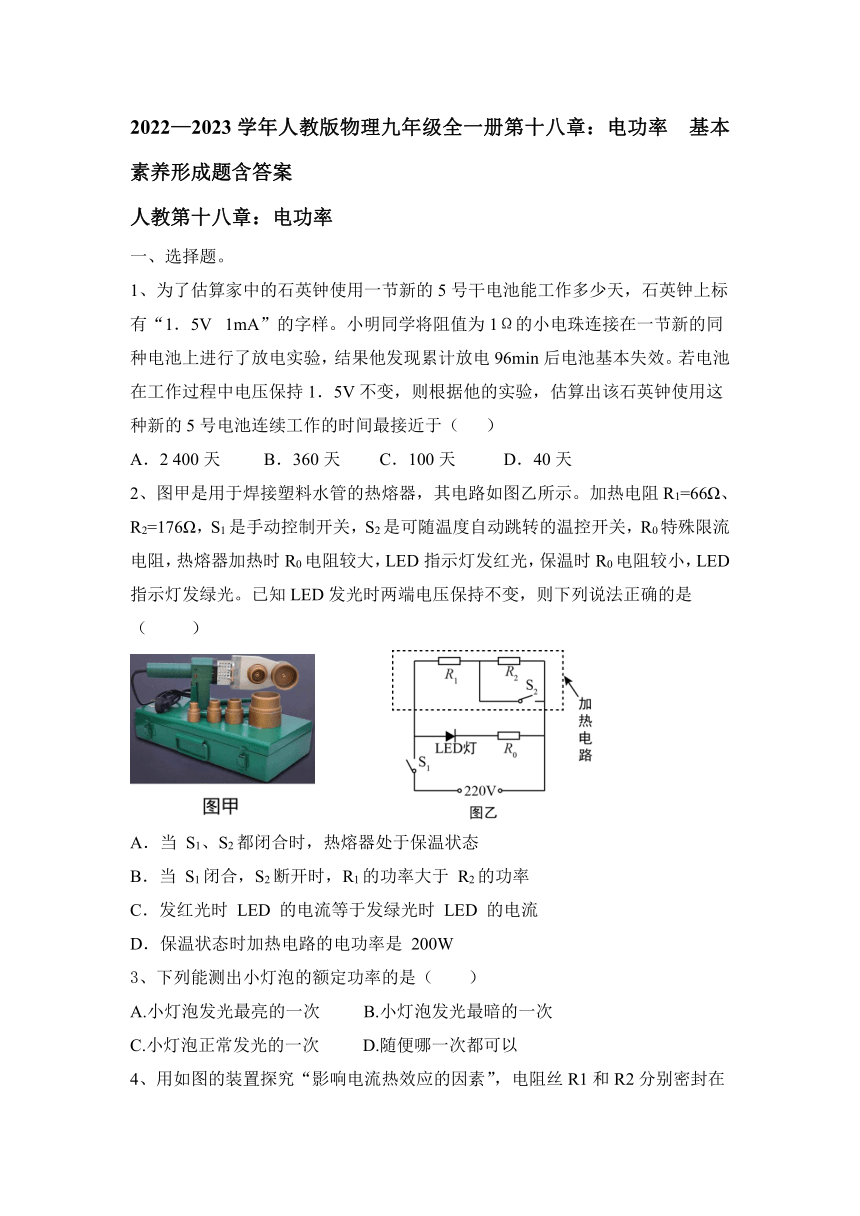 2022—2023 学年人教版物理九年级全一册第十八章：电功率　基本素养形成题含答案

人教第十八章：电功率

一、选择题。

1、为了估算家中的石英钟使用一节新的 5 号干电池能工作多少天，石英钟上标有“1．5V　1mA”的字样。小明同学将阻值为 1Ω的小电珠连接在一节新的同种电池上进行了放电实验，结果他发现累计放电 96min 后电池基本失效。若电池在工作过程中电压保持 1．5V 不变，则根据他的实验，估算出该石英钟使用这种新的 5 号电池连续工作的时间最接近于（　　）

A．2 400 天　　B．360 天　　C．100 天　　D．40 天

2、图甲是用于焊接塑料水管的热熔器，其电路如图乙所示。加热电阻 $R_1$=66Ω、$R_2$=176Ω，$S_1$ 是手动控制开关，$S_2$ 是可随温度自动跳转的温控开关，$R_0$ 特殊限流电阻，热熔器加热时 $R_0$ 电阻较大，LED 指示灯发红光，保温时 $R_0$ 电阻较小，LED 指示灯发绿光。已知 LED 发光时两端电压保持不变，则下列说法正确的是（　　）

图甲

$R_1$ $R_2$ $S_2$ 加热电路 LED灯 $R_0$ $S_1$ 220V 图乙

A．当 $S_1$、$S_2$ 都闭合时，热熔器处于保温状态

B．当 $S_1$ 闭合，$S_2$ 断开时，$R_1$ 的功率大于 $R_2$ 的功率

C．发红光时 LED 的电流等于发绿光时 LED 的电流

D．保温状态时加热电路的电功率是 200W

3、下列能测出小灯泡的额定功率的是（　　）

A.小灯泡发光最亮的一次　　B.小灯泡发光最暗的一次

C.小灯泡正常发光的一次　　D.随便哪一次都可以

4、用如图的装置探究“影响电流热效应的因素”，电阻丝 R1 和 R2 分别密封在